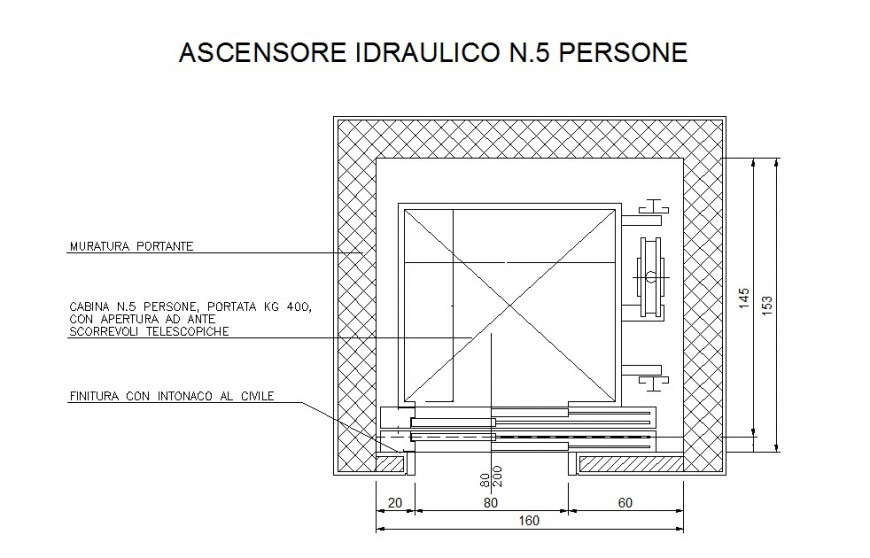 ASCENSORE IDRAULICO N.5 PERSONE

MURATURA PORTANTE

CABINA N.5 PERSONE, PORTATA KG 400, CON APERTURA AD ANTE SCORREVOLI TELESCOPICHE

FINITURA CON INTONACO AL CIVILE

145

153

80
200

20

80

60

160